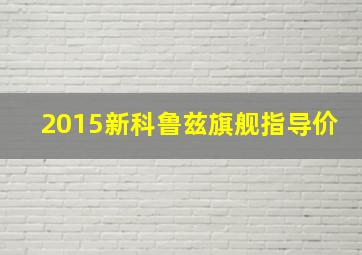 2015新科鲁兹旗舰指导价